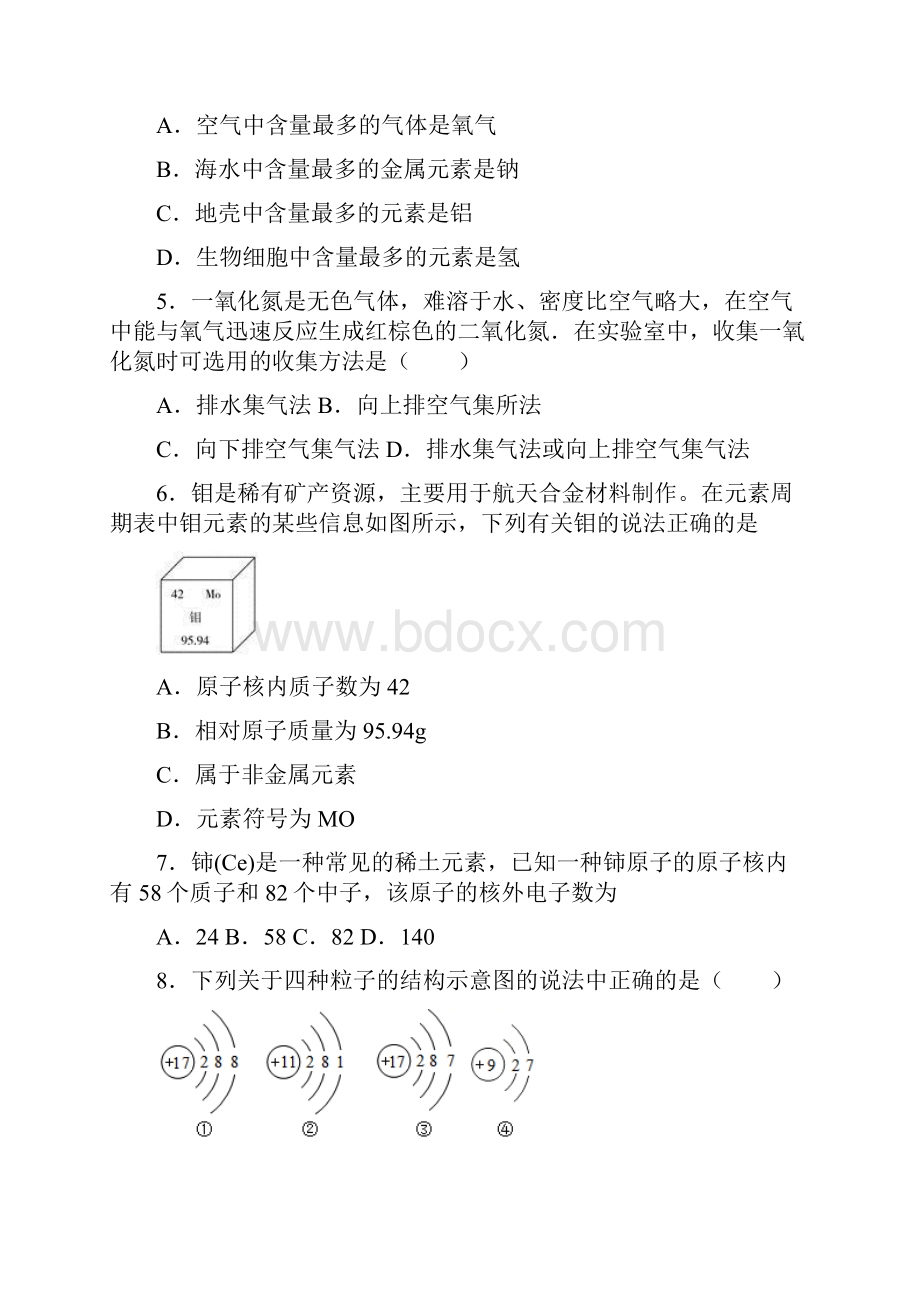 A．空气中含量最多的气体是氧气

B．海水中含量最多的金属元素是钠

C．地壳中含量最多的元素是铝

D．生物细胞中含量最多的元素是氢

5．一氧化氮是无色气体，难溶于水、密度比空气略大，在空气中能与氧气迅速反应生成红棕色的二氧化氮．在实验室中，收集一氧化氮时可选用的收集方法是（　　）

A．排水集气法 B．向上排空气集所法

C．向下排空气集气法 D．排水集气法或向上排空气集气法

6．钼是稀有矿产资源，主要用于航天合金材料制作。在元素周期表中钼元素的某些信息如图所示，下列有关钼的说法正确的是

42 Mo
钼
95.94

www.bdocx.com

A．原子核内质子数为 42

B．相对原子质量为 95.94g

C．属于非金属元素

D．元素符号为 MO

7．铈(Ce)是一种常见的稀土元素，已知一种铈原子的原子核内有 58 个质子和 82 个中子，该原子的核外电子数为

A．24 B．58 C．82 D．140

8．下列关于四种粒子的结构示意图的说法中正确的是（　　）

+17 2 8 8　+11 2 8 1　+17 2 8 7　+9 2 7

①　②　③　④